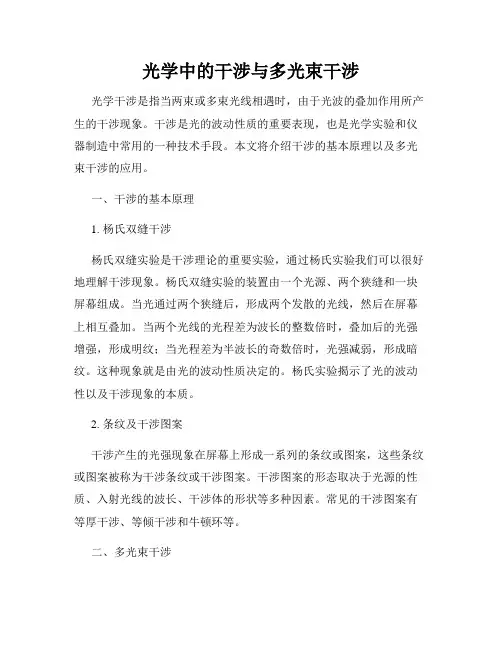 光学中的干涉与多光束干涉

光学干涉是指当两束或多束光线相遇时，由于光波的叠加作用所产生的干涉现象。干涉是光的波动性质的重要表现，也是光学实验和仪器制造中常用的一种技术手段。本文将介绍干涉的基本原理以及多光束干涉的应用。

一、干涉的基本原理

1. 杨氏双缝干涉

杨氏双缝实验是干涉理论的重要实验，通过杨氏实验我们可以很好地理解干涉现象。杨氏双缝实验的装置由一个光源、两个狭缝和一块屏幕组成。当光通过两个狭缝后，形成两个发散的光线，然后在屏幕上相互叠加。当两个光线的光程差为波长的整数倍时，叠加后的光强增强，形成明纹；当光程差为半波长的奇数倍时，光强减弱，形成暗纹。这种现象就是由光的波动性质决定的。杨氏实验揭示了光的波动性以及干涉现象的本质。

2. 条纹及干涉图案

干涉产生的光强现象在屏幕上形成一系列的条纹或图案，这些条纹或图案被称为干涉条纹或干涉图案。干涉图案的形态取决于光源的性质、入射光线的波长、干涉体的形状等多种因素。常见的干涉图案有等厚干涉、等倾干涉和牛顿环等。

二、多光束干涉